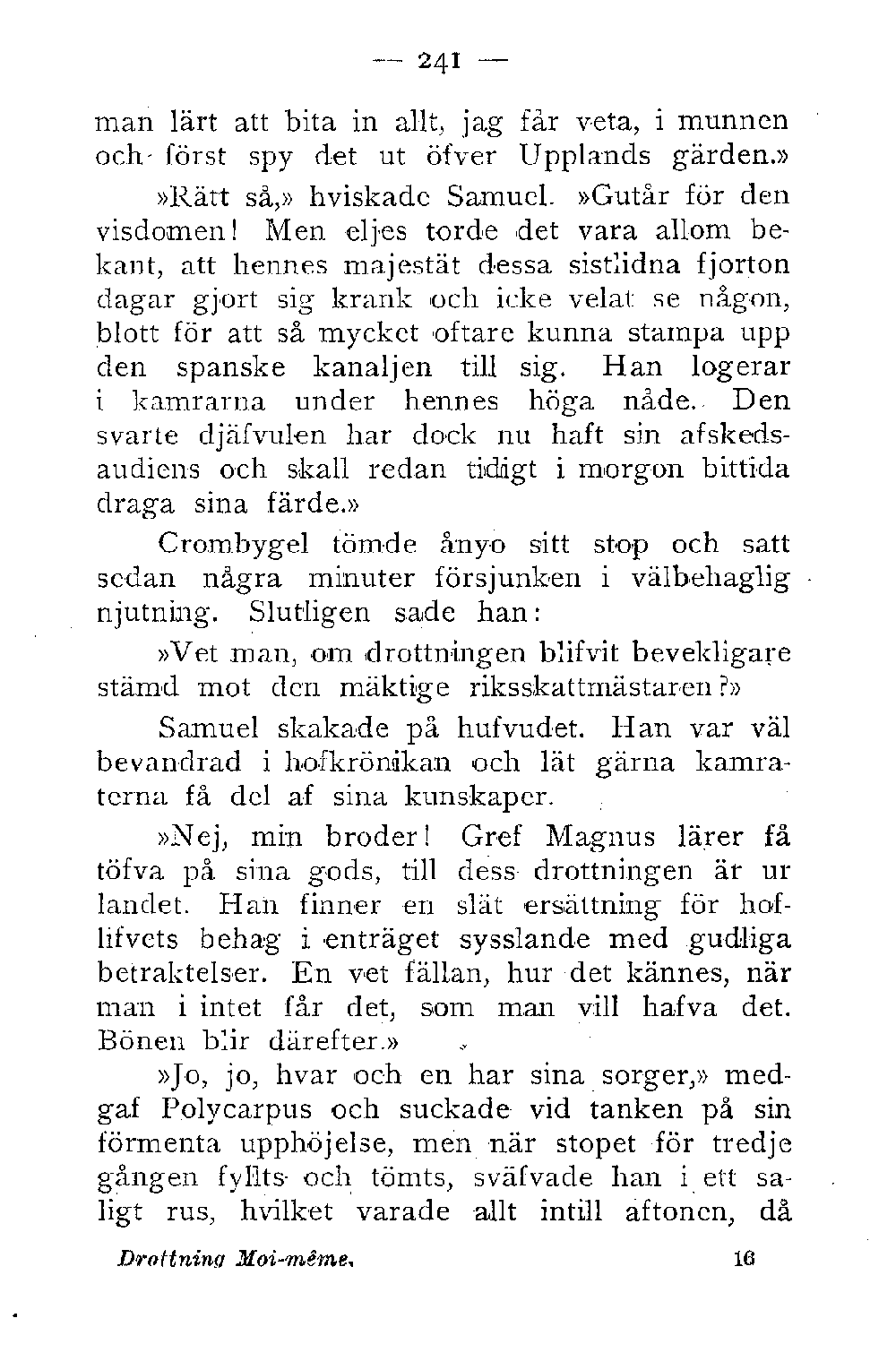 — 241 —

man lärt att bita in allt, jag får veta, i munnen och först spy det ut öfver Upplands gärden.»

»Rätt så,» hviskade Samuel. »Gutår för den visdomen! Men eljes torde det vara allom bekant, att hennes majestät dessa sistlidna fjorton dagar gjort sig krank och icke velat se någon, blott för att så mycket oftare kunna stampa upp den spanske kanaljen till sig. Han logerar i kamrarna under hennes höga nåde. Den svarte djäfvulen har dock nu haft sin afskedsaudiens och skall redan tidigt i morgon bittida draga sina färde.»

Crombygel tömde ånyo sitt stop och satt sedan några minuter försjunken i välbehaglig njutning. Slutligen sade han:

»Vet man, om drottningen blifvit bevekligare stämd mot den mäktige riksskattmästaren?»

Samuel skakade på hufvudet. Han var väl bevandrad i hofkrönikan och lät gärna kamraterna få del af sina kunskaper.

»Nej, min broder! Gref Magnus lärer få töfva på sina gods, till dess drottningen är ur landet. Han finner en slät ersättning för hoflifvets behag i enträget sysslande med gudliga betraktelser. En vet fällan, hur det kännes, när man i intet får det, som man vill hafva det. Bönen blir därefter.»

»Jo, jo, hvar och en har sina sorger,» medgaf Polycarpus och suckade vid tanken på sin förmenta upphöjelse, men när stopet för tredje gången fyllts och tömts, sväfvade han i ett saligt rus, hvilket varade allt intill aftonen, då

Drottning Moi-même. 16